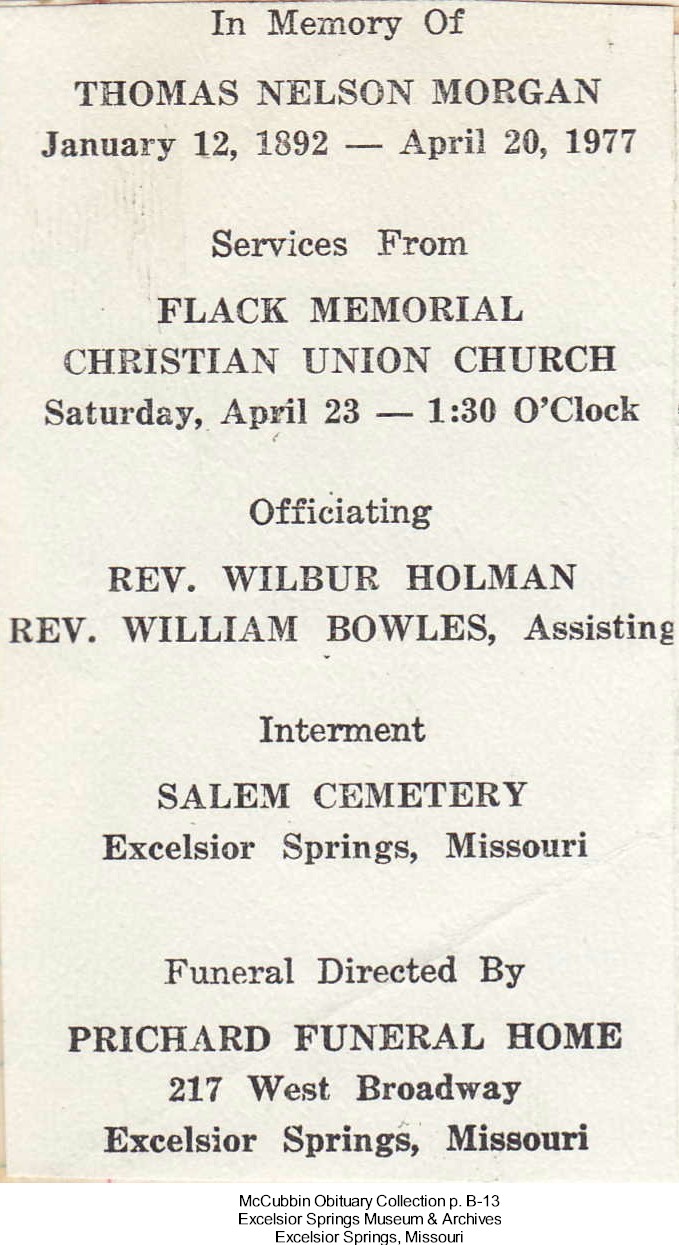 In Memory Of

THOMAS NELSON MORGAN
January 12, 1892 — April 20, 1977

Services From

FLACK MEMORIAL
CHRISTIAN UNION CHURCH
Saturday, April 23 — 1:30 O'Clock

Officiating

REV. WILBUR HOLMAN
REV. WILLIAM BOWLES, Assisting

Interment

SALEM CEMETERY
Excelsior Springs, Missouri

Funeral Directed By

PRICHARD FUNERAL HOME
217 West Broadway
Excelsior Springs, Missouri

McCubbin Obituary Collection p. B-13
Excelsior Springs Museum & Archives
Excelsior Springs, Missouri